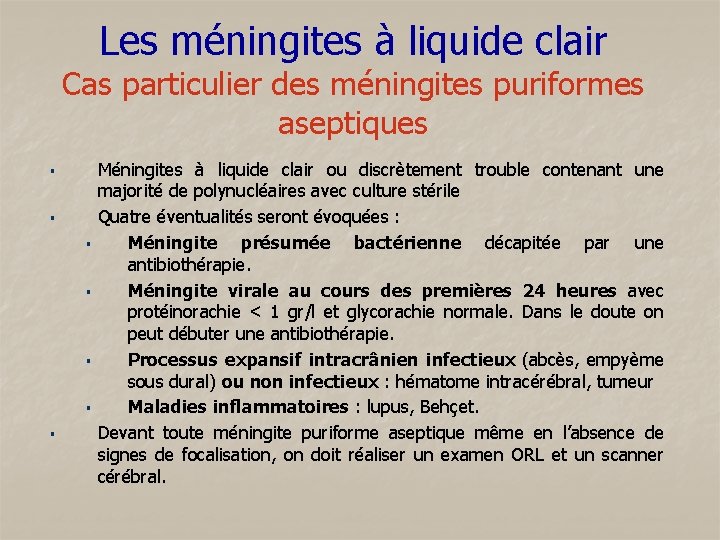 Les méningites à liquide clair
Cas particulier des méningites puriformes aseptiques

▪ Méningites à liquide clair ou discrètement trouble contenant une majorité de polynucléaires avec culture stérile
▪ Quatre éventualités seront évoquées :
▪ Méningite présumée bactérienne décapitée par une antibiothérapie.
▪ Méningite virale au cours des premières 24 heures avec protéinorachie < 1 gr/l et glycorachie normale. Dans le doute on peut débuter une antibiothérapie.
▪ Processus expansif intracrânien infectieux (abcès, empyème sous dural) ou non infectieux : hématome intracérébral, tumeur
▪ Maladies inflammatoires : lupus, Behçet.
▪ Devant toute méningite puriforme aseptique même en l'absence de signes de focalisation, on doit réaliser un examen ORL et un scanner cérébral.